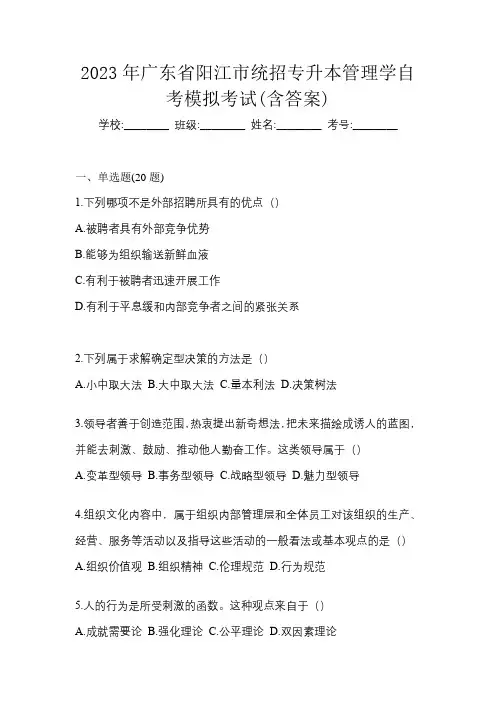 2023 年广东省阳江市统招专升本管理学自考模拟考试(含答案)

学校:________ 班级:________ 姓名:________ 考号:________

一、单选题(20 题)

1.下列哪项不是外部招聘所具有的优点（）

A.被聘者具有外部竞争优势

B.能够为组织输送新鲜血液

C.有利于被聘者迅速开展工作

D.有利于平息缓和内部竞争者之间的紧张关系

2.下列属于求解确定型决策的方法是（）

A.小中取大法 B.大中取大法 C.量本利法 D.决策树法

3.领导者善于创造范围，热衷提出新奇想法，把未来描绘成诱人的蓝图，并能去刺激、鼓励、推动他人勤奋工作。这类领导属于（）

A.变革型领导 B.事务型领导 C.战略型领导 D.魅力型领导

4.组织文化内容中，属于组织内部管理层和全体员工对该组织的生产、经营、服务等活动以及指导这些活动的一般看法或基本观点的是（）

A.组织价值观 B.组织精神 C.伦理规范 D.行为规范

5.人的行为是所受刺激的函数。这种观点来自于（）

A.成就需要论 B.强化理论 C.公平理论 D.双因素理论